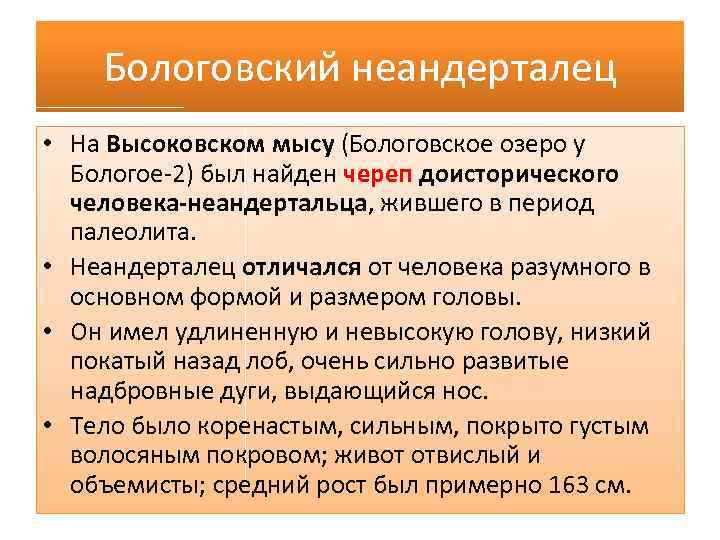 Бологовский неандерталец

• На Высоковском мысу (Бологовское озеро у Бологое-2) был найден череп доисторического человека-неандертальца, жившего в период палеолита.

• Неандерталец отличался от человека разумного в основном формой и размером головы.

• Он имел удлиненную и невысокую голову, низкий покатый назад лоб, очень сильно развитые надбровные дуги, выдающийся нос.

• Тело было коренастым, сильным, покрыто густым волосяным покровом; живот отвислый и объемисты; средний рост был примерно 163 см.